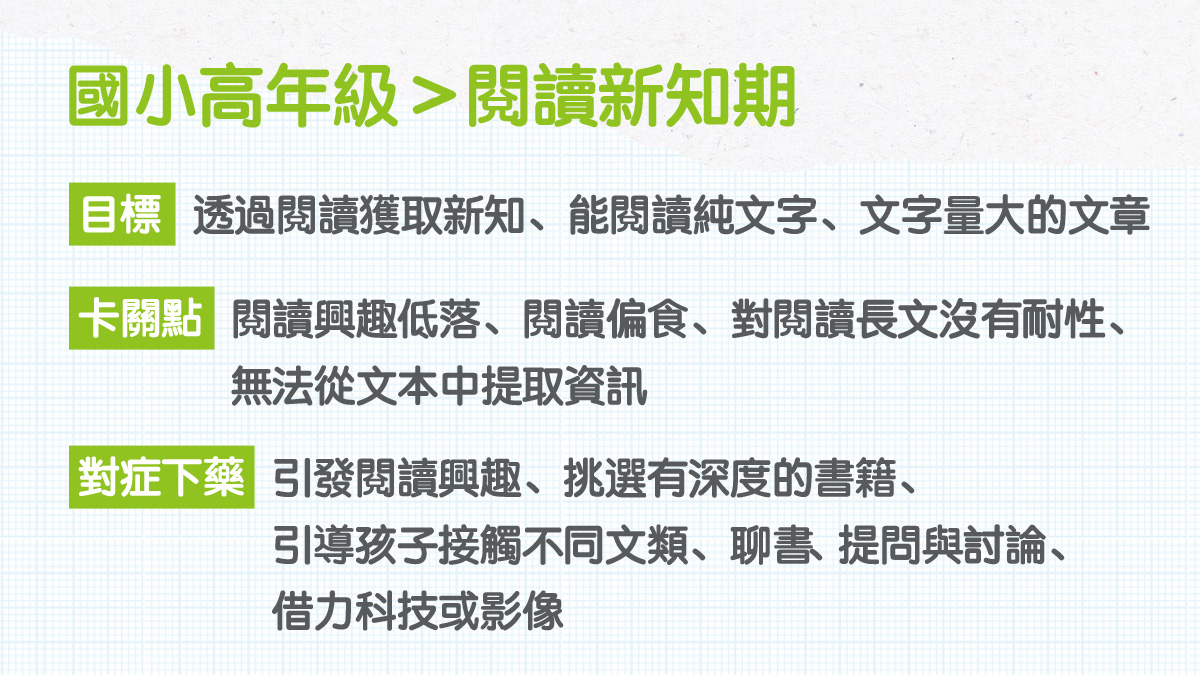 國小高年級＞閱讀新知期

目標 透過閱讀獲取新知、能閱讀純文字、文字量大的文章

卡關點 閱讀興趣低落、閱讀偏食、對閱讀長文沒有耐性、無法從文本中提取資訊

對症下藥 引發閱讀興趣、挑選有深度的書籍、引導孩子接觸不同文類、聊書、提問與討論、借力科技或影像